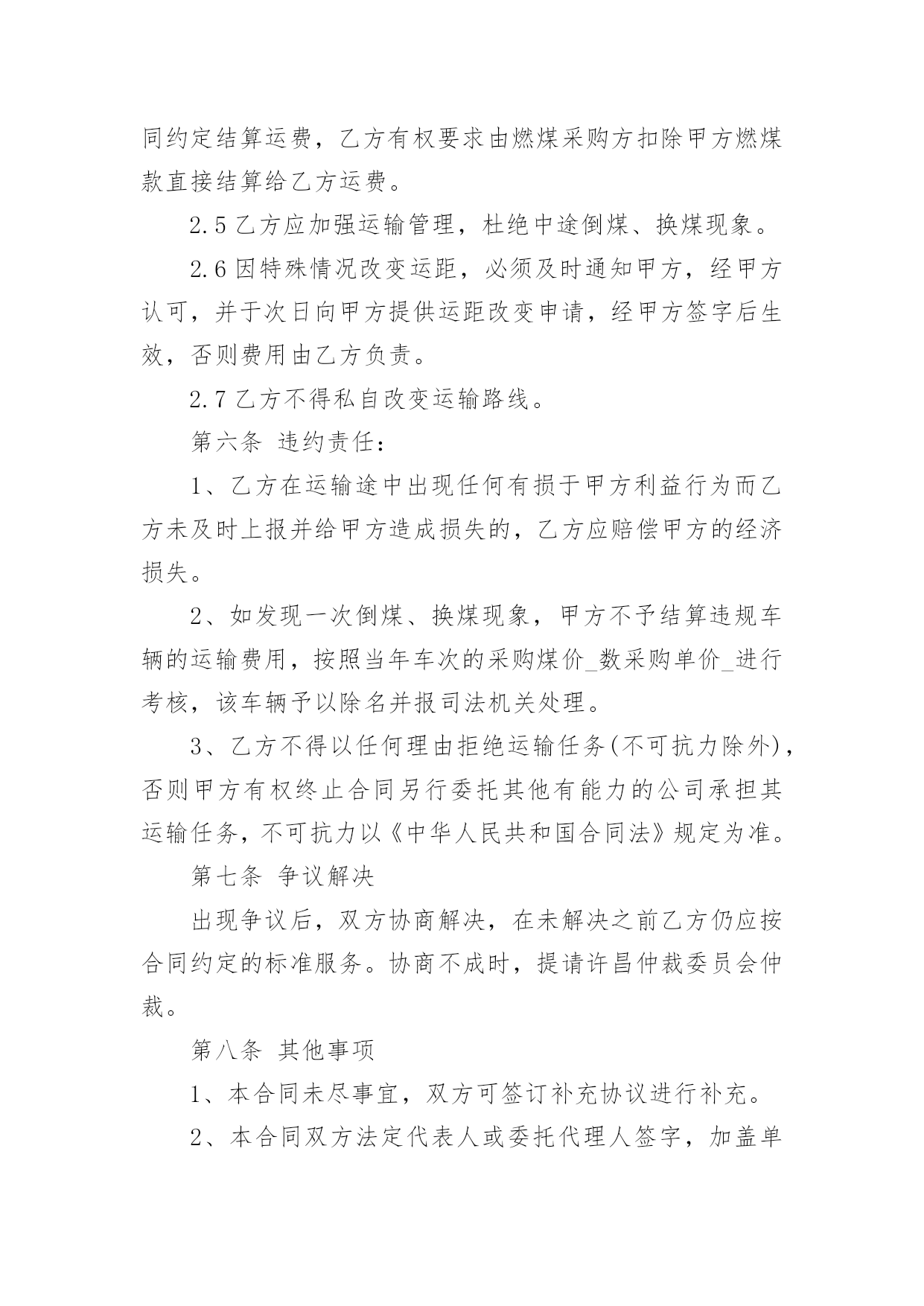 同约定结算运费，乙方有权要求由燃煤采购方扣除甲方燃煤款直接结算给乙方运费。

2.5 乙方应加强运输管理，杜绝中途倒煤、换煤现象。

2.6 因特殊情况改变运距，必须及时通知甲方，经甲方认可，并于次日向甲方提供运距改变申请，经甲方签字后生效，否则费用由乙方负责。

2.7 乙方不得私自改变运输路线。

第六条 违约责任：

1、乙方在运输途中出现任何有损于甲方利益行为而乙方未及时上报并给甲方造成损失的，乙方应赔偿甲方的经济损失。

2、如发现一次倒煤、换煤现象，甲方不予结算违规车辆的运输费用，按照当年车次的采购煤价_数采购单价_进行考核，该车辆予以除名并报司法机关处理。

3、乙方不得以任何理由拒绝运输任务(不可抗力除外)，否则甲方有权终止合同另行委托其他有能力的公司承担其运输任务，不可抗力以《中华人民共和国合同法》规定为准。

第七条 争议解决

出现争议后，双方协商解决，在未解决之前乙方仍应按合同约定的标准服务。协商不成时，提请许昌仲裁委员会仲裁。

第八条 其他事项

1、本合同未尽事宜，双方可签订补充协议进行补充。

2、本合同双方法定代表人或委托代理人签字，加盖单